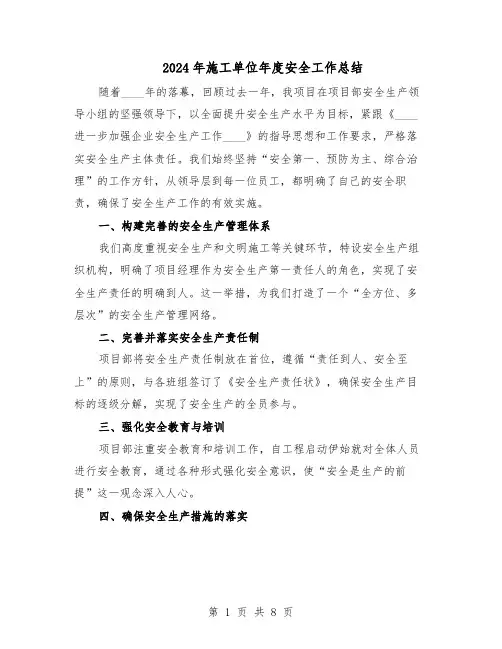 2024年施工单位年度安全工作总结

随着____年的落幕，回顾过去一年，我项目在项目部安全生产领导小组的坚强领导下，以全面提升安全生产水平为目标，紧跟《____进一步加强企业安全生产工作____》的指导思想和工作要求，严格落实安全生产主体责任。我们始终坚持“安全第一、预防为主、综合治理”的工作方针，从领导层到每一位员工，都明确了自己的安全职责，确保了安全生产工作的有效实施。

一、构建完善的安全生产管理体系

我们高度重视安全生产和文明施工等关键环节，特设安全生产组织机构，明确了项目经理作为安全生产第一责任人的角色，实现了安全生产责任的明确到人。这一举措，为我们打造了一个“全方位、多层次”的安全生产管理网络。

二、完善并落实安全生产责任制

项目部将安全生产责任制放在首位，遵循“责任到人、安全至上”的原则，与各班组签订了《安全生产责任状》，确保安全生产目标的逐级分解，实现了安全生产的全员参与。

三、强化安全教育与培训

项目部注重安全教育和培训工作，自工程启动伊始就对全体人员进行安全教育，通过各种形式强化安全意识，使“安全是生产的前提”这一观念深入人心。

四、确保安全生产措施的落实

第 1 页 共 8 页